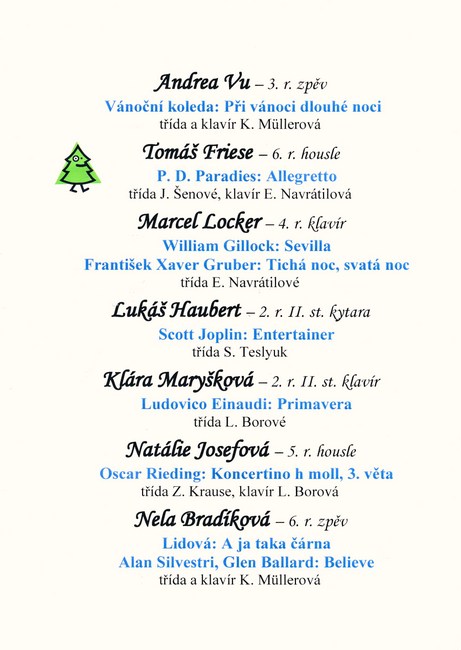 Andrea Vu – 3. r. zpěv
Vánoční koleda: Při vánoci dlouhé noci
třída a klavír K. Müllerová

Tomáš Friese – 6. r. housle
P. D. Paradies: Allegretto
třída J. Šenové, klavír E. Navrátilová

Marcel Locker – 4. r. klavír
William Gillock: Sevilla
František Xaver Gruber: Tichá noc, svatá noc
třída E. Navrátilové

Lukáš Haubert – 2. r. II. st. kytara
Scott Joplin: Entertainer
třída S. Teslyuk

Klára Maryšková – 2. r. II. st. klavír
Ludovico Einaudi: Primavera
třída L. Borové

Natálie Josefová – 5. r. housle
Oscar Rieding: Koncertino h moll, 3. věta
třída Z. Krause, klavír L. Borová

Nela Bradíková – 6. r. zpěv
Lidová: A ja taka čárna
Alan Silvestri, Glen Ballard: Believe
třída a klavír K. Müllerová